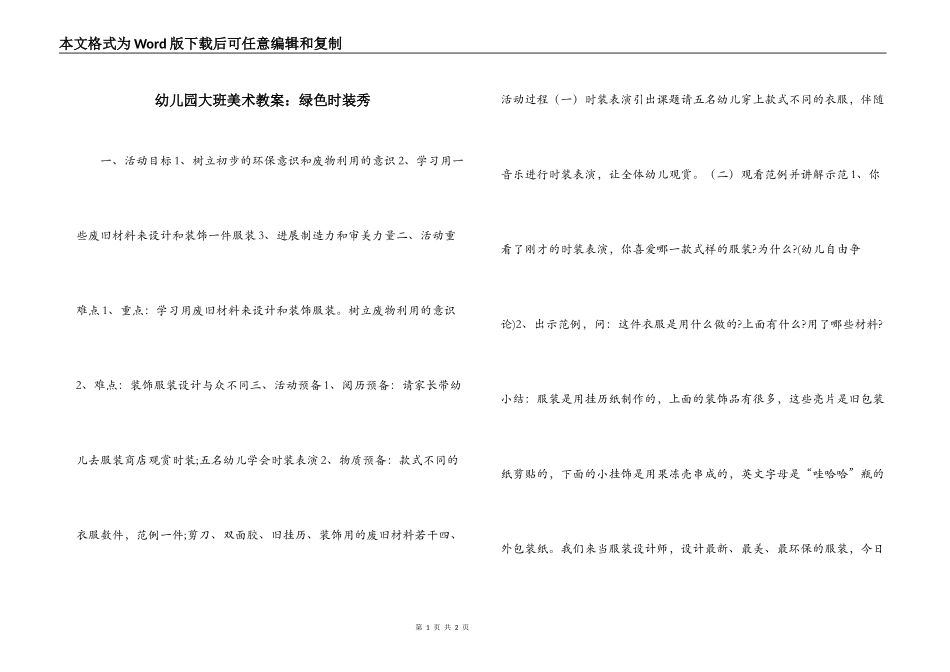 本文格式为Word版下载后可任意编辑和复制

幼儿园大班美术教案：绿色时装秀

一、活动目标1、树立初步的环保意识和废物利用的意识2、学习用一些废旧材料来设计和装饰一件服装3、进展制造力和审美力量二、活动重难点1、重点：学习用废旧材料来设计和装饰服装。树立废物利用的意识2、难点：装饰服装设计与众不同三、活动预备1、阅历预备：请家长带幼儿去服装商店观赏时装;五名幼儿学会时装表演2、物质预备：款式不同的衣服数件，范例一件;剪刀、双面胶、旧挂历、装饰用的废旧材料若干四、

活动过程（一）时装表演引出课题请五名幼儿穿上款式不同的衣服，伴随音乐进行时装表演，让全体幼儿观赏。（二）观看范例并讲解示范1、你看了刚才的时装表演，你喜爱哪一款式样的服装?为什么?(幼儿自由争论)2、出示范例，问：这件衣服是用什么做的?上面有什么?用了哪些材料?小结：服装是用挂历纸制作的，上面的装饰品有很多，这些亮片是旧包装纸剪贴的，下面的小挂饰是用果冻壳串成的，英文字母是“哇哈哈”瓶的外包装纸。我们来当服装设计师，设计最新、最美、最环保的服装，今日

第 1 页 共 2 页